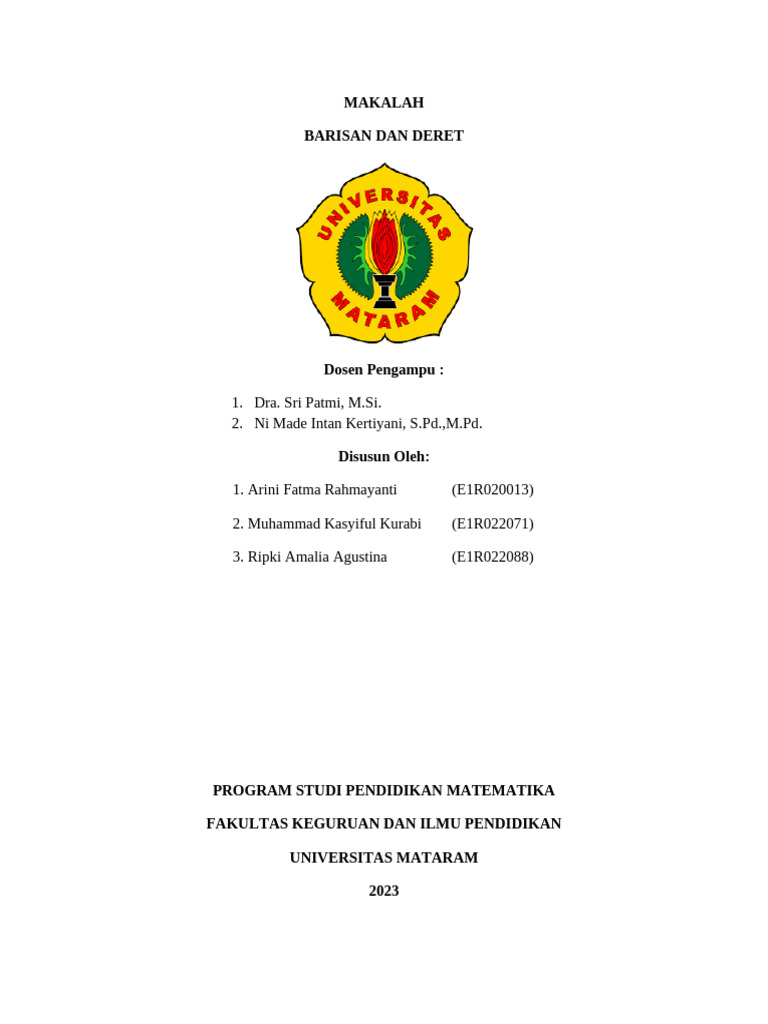 MAKALAH

BARISAN DAN DERET

UNIVERSITAS MATARAM

Dosen Pengampu :

1. Dra. Sri Patmi, M.Si.
2. Ni Made Intan Kertiyani, S.Pd.,M.Pd.

Disusun Oleh:

1. Arini Fatma Rahmayanti (E1R020013)

2. Muhammad Kasyiful Kurabi (E1R022071)

3. Ripki Amalia Agustina (E1R022088)

PROGRAM STUDI PENDIDIKAN MATEMATIKA

FAKULTAS KEGURUAN DAN ILMU PENDIDIKAN

UNIVERSITAS MATARAM

2023